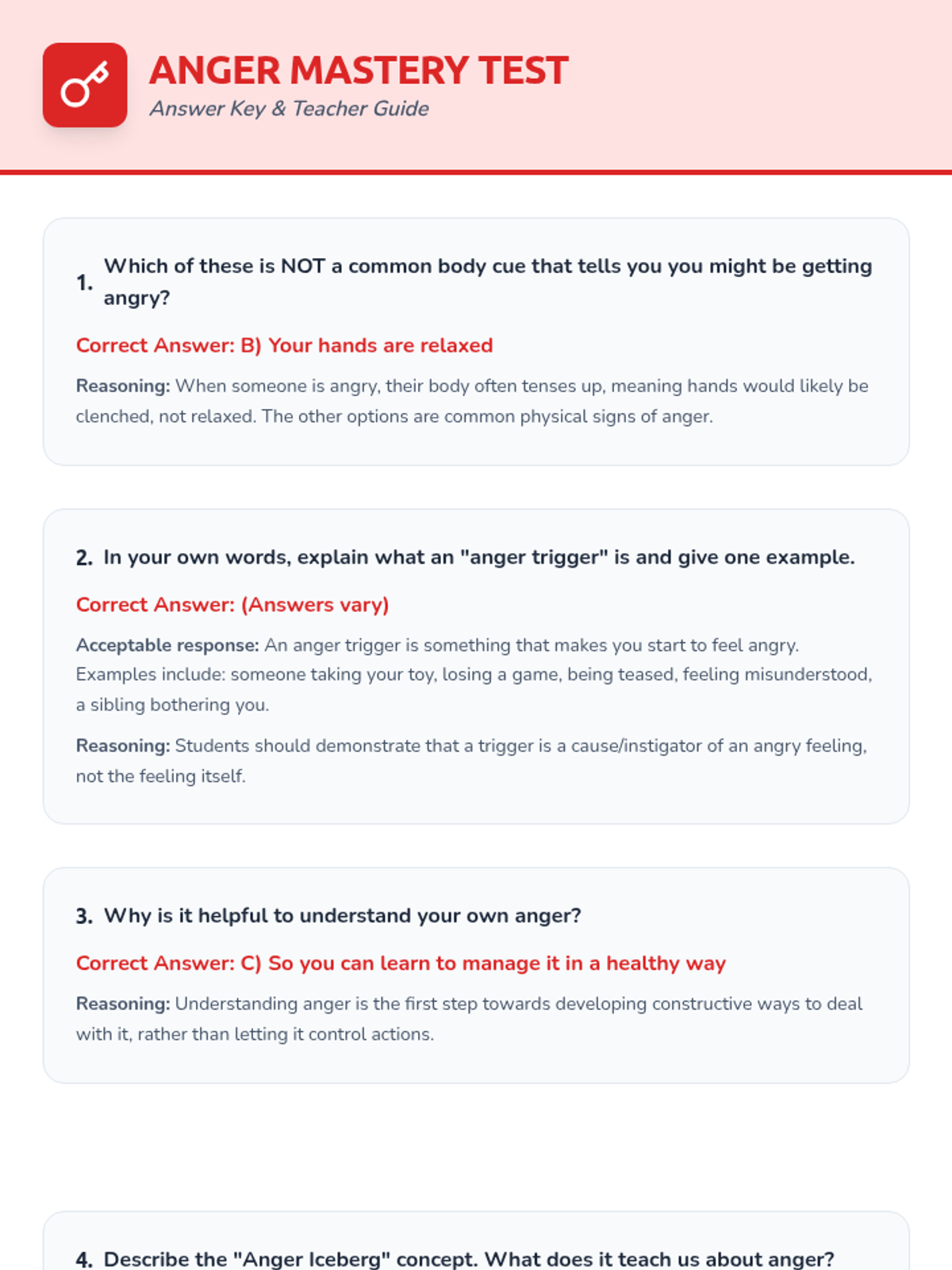 ANGER MASTERY TEST
Answer Key & Teacher Guide

1. Which of these is NOT a common body cue that tells you you might be getting angry?

Correct Answer: B) Your hands are relaxed

Reasoning: When someone is angry, their body often tenses up, meaning hands would likely be clenched, not relaxed. The other options are common physical signs of anger.

2. In your own words, explain what an "anger trigger" is and give one example.

Correct Answer: (Answers vary)

Acceptable response: An anger trigger is something that makes you start to feel angry. Examples include: someone taking your toy, losing a game, being teased, feeling misunderstood, a sibling bothering you.

Reasoning: Students should demonstrate that a trigger is a cause/instigator of an angry feeling, not the feeling itself.

3. Why is it helpful to understand your own anger?

Correct Answer: C) So you can learn to manage it in a healthy way

Reasoning: Understanding anger is the first step towards developing constructive ways to deal with it, rather than letting it control actions.

4. Describe the "Anger Iceberg" concept. What does it teach us about anger?